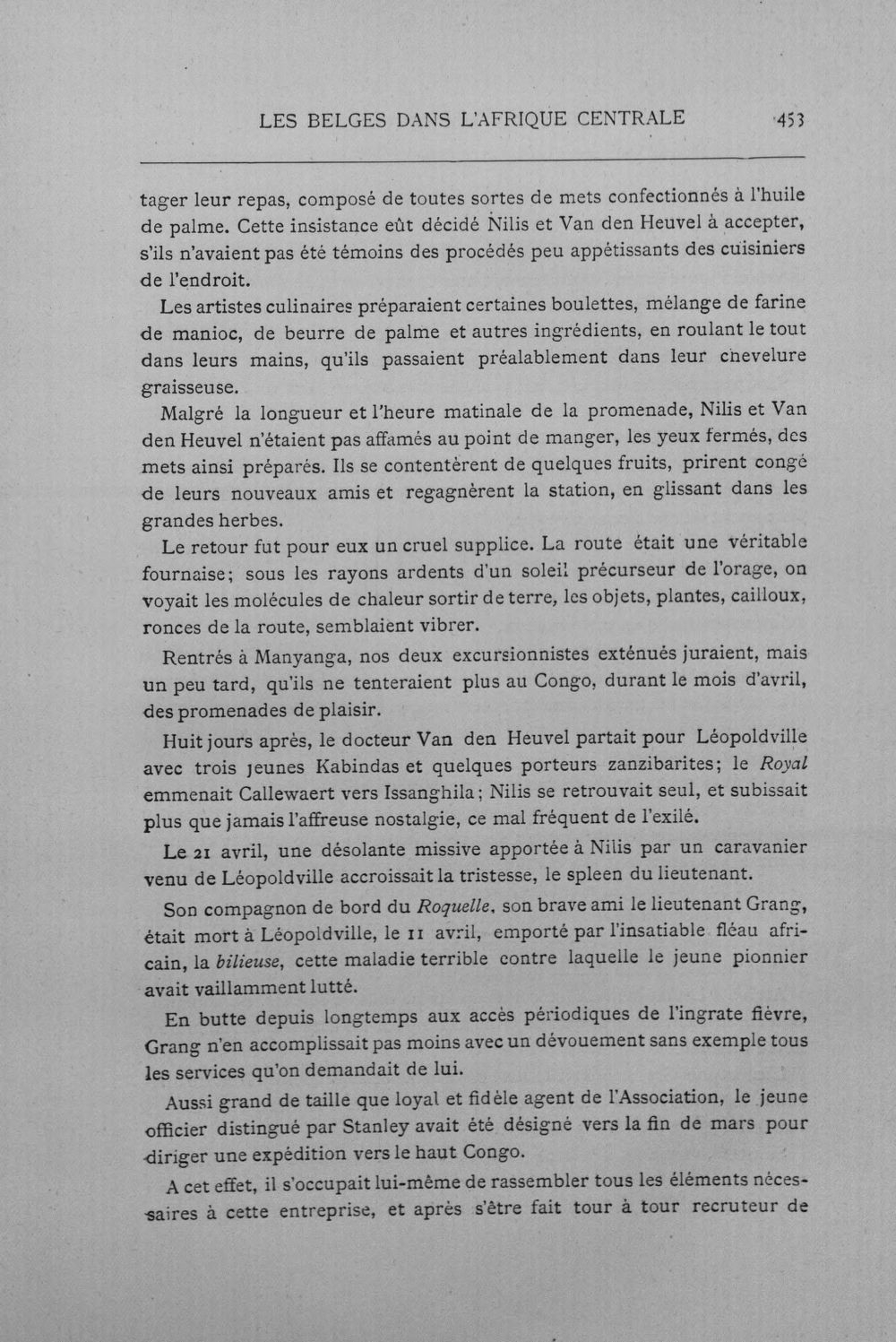 LES BELGES DANS L'AFRIQUE CENTRALE 453

tager leur repas, composé de toutes sortes de mets confectionnés à l'huile de palme. Cette insistance eût décidé Nilis et Van den Heuvel à accepter, s'ils n'avaient pas été témoins des procédés peu appétissants des cuisiniers de l'endroit.

Les artistes culinaires préparaient certaines boulettes, mélange de farine de manioc, de beurre de palme et autres ingrédients, en roulant le tout dans leurs mains, qu'ils passaient préalablement dans leur chevelure graisseuse.

Malgré la longueur et l'heure matinale de la promenade, Nilis et Van den Heuvel n'étaient pas affamés au point de manger, les yeux fermés, des mets ainsi préparés. Ils se contentèrent de quelques fruits, prirent congé de leurs nouveaux amis et regagnèrent la station, en glissant dans les grandes herbes.

Le retour fut pour eux un cruel supplice. La route était une véritable fournaise; sous les rayons ardents d'un soleil précurseur de l'orage, on voyait les molécules de chaleur sortir de terre, les objets, plantes, cailloux, ronces de la route, semblaient vibrer.

Rentrés à Manyanga, nos deux excursionnistes exténués juraient, mais un peu tard, qu'ils ne tenteraient plus au Congo, durant le mois d'avril, des promenades de plaisir.

Huit jours après, le docteur Van den Heuvel partait pour Léopoldville avec trois jeunes Kabindas et quelques porteurs zanzibarites; le Royal emmenait Callewaert vers Issanghila; Nilis se retrouvait seul, et subissait plus que jamais l'affreuse nostalgie, ce mal fréquent de l'exilé.

Le 21 avril, une désolante missive apportée à Nilis par un caravanier venu de Léopoldville accroissait la tristesse, le spleen du lieutenant.

Son compagnon de bord du Roquelle, son brave ami le lieutenant Grang, était mort à Léopoldville, le 11 avril, emporté par l'insatiable fléau africain, la bilieuse, cette maladie terrible contre laquelle le jeune pionnier avait vaillamment lutté.

En butte depuis longtemps aux accès périodiques de l'ingrate fièvre, Grang n'en accomplissait pas moins avec un dévouement sans exemple tous les services qu'on demandait de lui.

Aussi grand de taille que loyal et fidèle agent de l'Association, le jeune officier distingué par Stanley avait été désigné vers la fin de mars pour diriger une expédition vers le haut Congo.

A cet effet, il s'occupait lui-même de rassembler tous les éléments nécessaires à cette entreprise, et après s'être fait tour à tour recruteur de